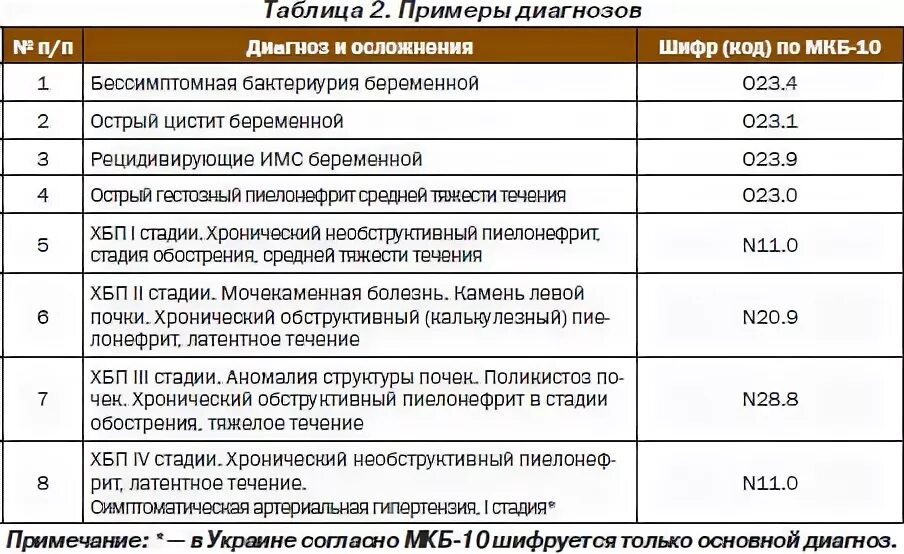 Таблица 2. Примеры диагнозов

| № п/п | Диагноз и осложнения | Шифр (код) по МКБ-10 |
|---|---|---|
| 1 | Бессимптомная бактериурия беременной | O23.4 |
| 2 | Острый цистит беременной | O23.1 |
| 3 | Рецидивирующие ИМС беременной | O23.9 |
| 4 | Острый гестозный пиелонефрит средней тяжести течения | O23.0 |
| 5 | ХБП I стадии. Хронический необструктивный пиелонефрит, стадия обострения, средней тяжести течения | N11.0 |
| 6 | ХБП II стадии. Мочекаменная болезнь. Камень левой почки. Хронический обструктивный (калькулезный) пиелонефрит, латентное течение | N20.9 |
| 7 | ХБП III стадии. Аномалия структуры почек. Поликистоз почек. Хронический обструктивный пиелонефрит в стадии обострения, тяжелое течение | N28.8 |
| 8 | ХБП IV стадии. Хронический необструктивный пиелонефрит, латентное течение. Симптоматическая артериальная гипертензия, I стадия* | N11.0 |

Примечание: * — в Украине согласно МКБ-10 шифруется только основной диагноз.